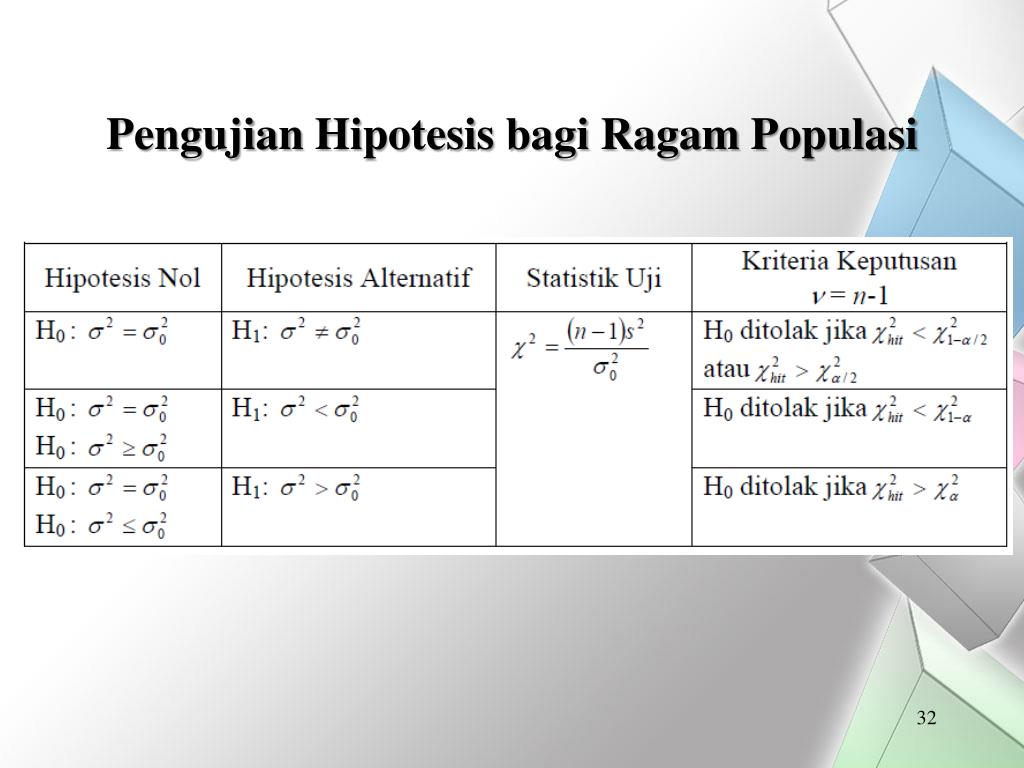 Pengujian Hipotesis bagi Ragam Populasi

| Hipotesis Nol | Hipotesis Alternatif | Statistik Uji | Kriteria Keputusan $\nu = n$-1 |
|---|---|---|---|
| $H_0: \sigma^2 = \sigma_0^2$ | $H_1: \sigma^2 \neq \sigma_0^2$ | $\chi^2 = \frac{(n-1)s^2}{\sigma_0^2}$ | $H_0$ ditolak jika $\chi^2_{hit} < \chi^2_{1-\alpha/2}$ atau $\chi^2_{hit} > \chi^2_{\alpha/2}$ |
| $H_0: \sigma^2 = \sigma_0^2$ $H_0: \sigma^2 \geq \sigma_0^2$ | $H_1: \sigma^2 < \sigma_0^2$ | | $H_0$ ditolak jika $\chi^2_{hit} < \chi^2_{1-\alpha}$ |
| $H_0: \sigma^2 = \sigma_0^2$ $H_0: \sigma^2 \leq \sigma_0^2$ | $H_1: \sigma^2 > \sigma_0^2$ | | $H_0$ ditolak jika $\chi^2_{hit} > \chi^2_{\alpha}$ |

32